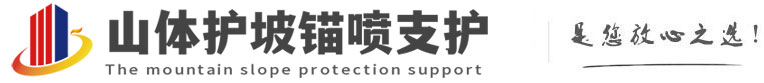 山体护坡锚喷支护
The mountain slope protection support

是您放心之选!